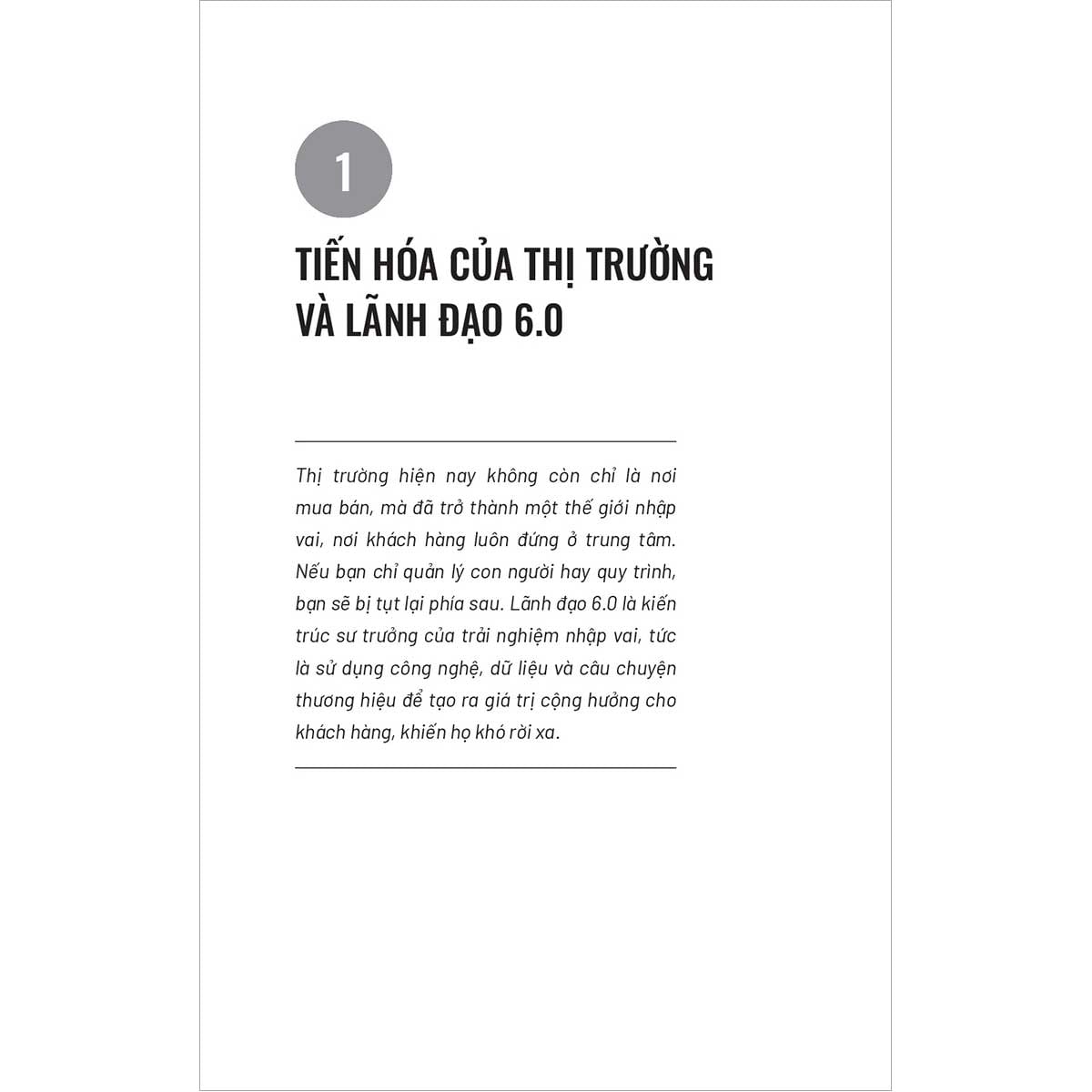 1

TIẾN HÓA CỦA THỊ TRƯỜNG VÀ LÃNH ĐẠO 6.0

Thị trường hiện nay không còn chỉ là nơi mua bán, mà đã trở thành một thế giới nhập vai, nơi khách hàng luôn đứng ở trung tâm. Nếu bạn chỉ quản lý con người hay quy trình, bạn sẽ bị tụt lại phía sau. Lãnh đạo 6.0 là kiến trúc sư trưởng của trải nghiệm nhập vai, tức là sử dụng công nghệ, dữ liệu và câu chuyện thương hiệu để tạo ra giá trị cộng hưởng cho khách hàng, khiến họ khó rời xa.